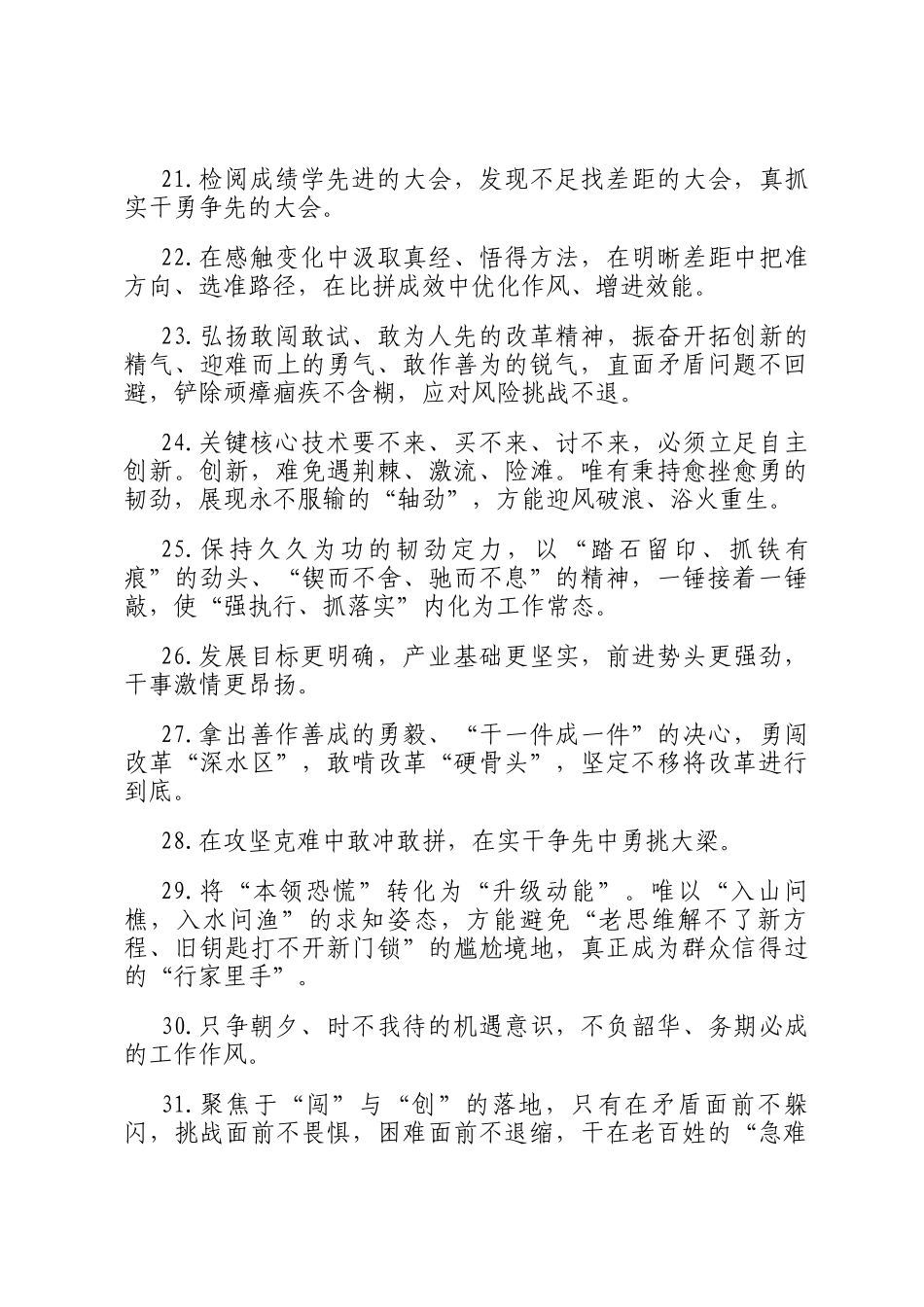 21.检阅成绩学先进的大会，发现不足找差距的大会，真抓实干勇争先的大会。

22.在感触变化中汲取真经、悟得方法，在明晰差距中把准方向、选准路径，在比拼成效中优化作风、增进效能。

23.弘扬敢闯敢试、敢为人先的改革精神，振奋开拓创新的精气、迎难而上的勇气、敢作善为的锐气，直面矛盾问题不回避，铲除顽瘴痼疾不含糊，应对风险挑战不退。

24.关键核心技术要不来、买不来、讨不来，必须立足自主创新。创新，难免遇荆棘、激流、险滩。唯有秉持愈挫愈勇的韧劲，展现永不服输的“轴劲”，方能迎风破浪、浴火重生。

25.保持久久为功的韧劲定力，以“踏石留印、抓铁有痕”的劲头、“锲而不舍、驰而不息”的精神，一锤接着一锤敲，使“强执行、抓落实”内化为工作常态。

26.发展目标更明确，产业基础更坚实，前进势头更强劲，干事激情更昂扬。

27.拿出善作善成的勇毅、“干一件成一件”的决心，勇闯改革“深水区”，敢啃改革“硬骨头”，坚定不移将改革进行到底。

28.在攻坚克难中敢冲敢拼，在实干争先中勇挑大梁。

29.将“本领恐慌”转化为“升级动能”。唯以“入山问樵，入水问渔”的求知姿态，方能避免“老思维解不了新方程、旧钥匙打不开新门锁”的尴尬境地，真正成为群众信得过的“行家里手”。

30.只争朝夕、时不我待的机遇意识，不负韶华、务期必成的工作作风。

31.聚焦于“闯”与“创”的落地，只有在矛盾面前不躲闪，挑战面前不畏惧，困难面前不退缩，干在老百姓的“急难